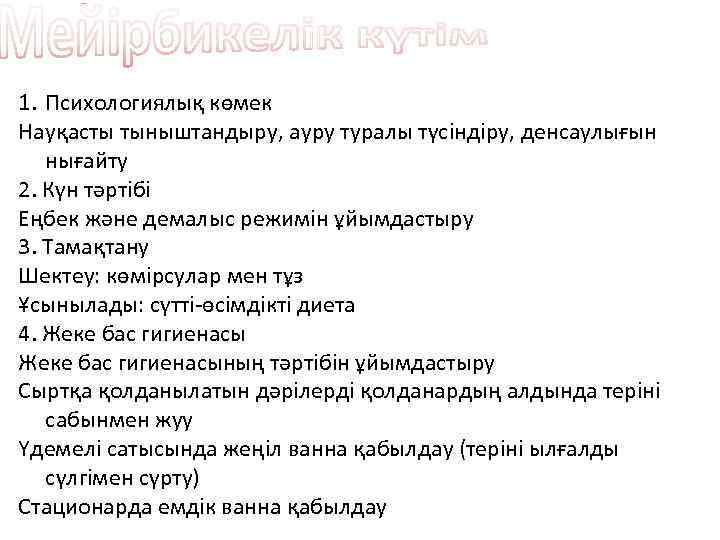 Мейірбикелік күтім

1. Психологиялық көмек

Науқасты тыныштандыру, ауру туралы түсіндіру, денсаулығын нығайту

2. Күн тәртібі

Еңбек және демалыс режимін ұйымдастыру

3. Тамақтану

Шектеу: көмірсулар мен тұз

Ұсынылады: сүтті-өсімдікті диета

4. Жеке бас гигиенасы

Жеке бас гигиенасының тәртібін ұйымдастыру

Сыртқа қолданылатын дәрілерді қолданардың алдында теріні сабынмен жуу

Үдемелі сатысында жеңіл ванна қабылдау (теріні ылғалды сүлгімен сүрту)

Стационарда емдік ванна қабылдау